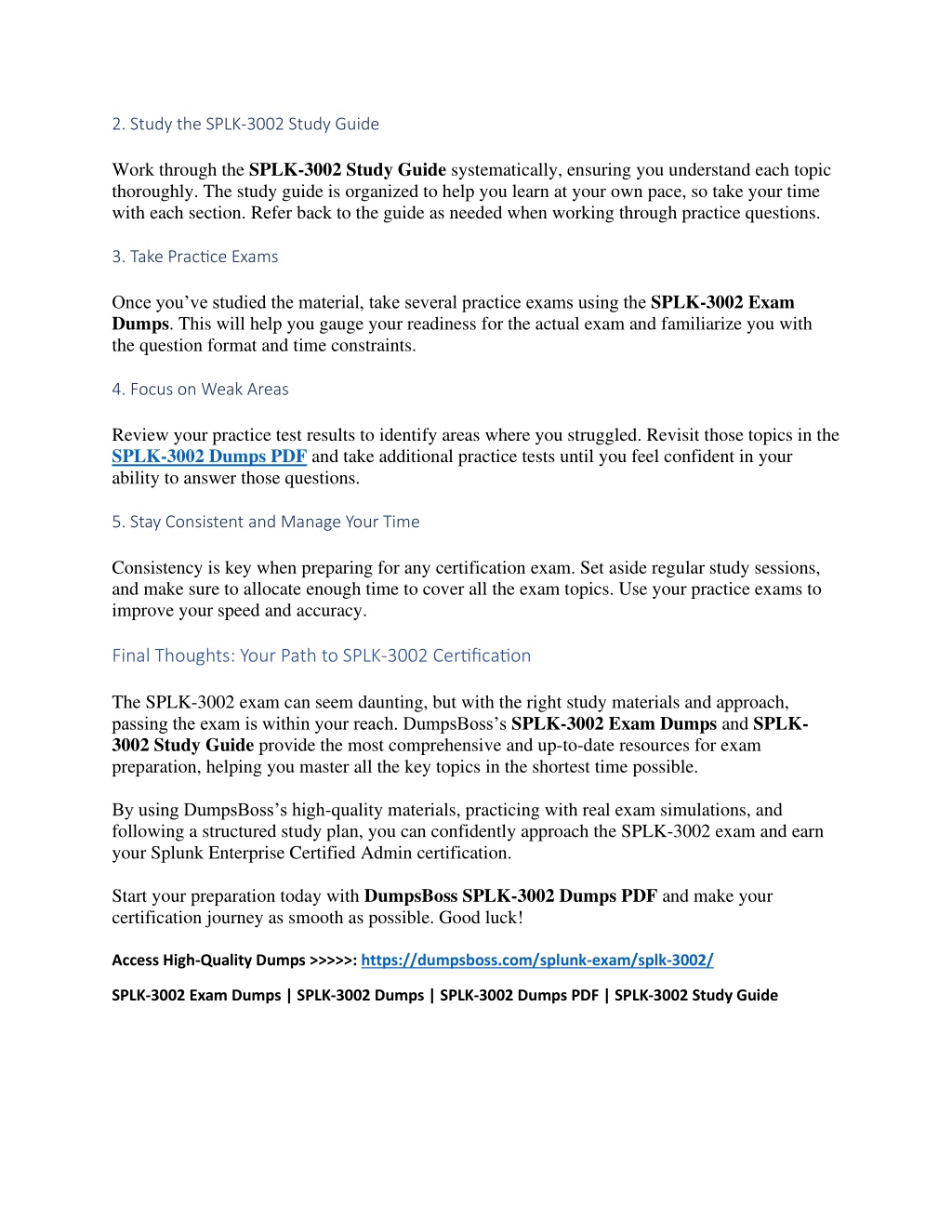 2. Study the SPLK-3002 Study Guide

Work through the SPLK-3002 Study Guide systematically, ensuring you understand each topic thoroughly. The study guide is organized to help you learn at your own pace, so take your time with each section. Refer back to the guide as needed when working through practice questions.

3. Take Practice Exams

Once you've studied the material, take several practice exams using the SPLK-3002 Exam Dumps. This will help you gauge your readiness for the actual exam and familiarize you with the question format and time constraints.

4. Focus on Weak Areas

Review your practice test results to identify areas where you struggled. Revisit those topics in the SPLK-3002 Dumps PDF and take additional practice tests until you feel confident in your ability to answer those questions.

5. Stay Consistent and Manage Your Time

Consistency is key when preparing for any certification exam. Set aside regular study sessions, and make sure to allocate enough time to cover all the exam topics. Use your practice exams to improve your speed and accuracy.

Final Thoughts: Your Path to SPLK-3002 Certification

The SPLK-3002 exam can seem daunting, but with the right study materials and approach, passing the exam is within your reach. DumpsBoss's SPLK-3002 Exam Dumps and SPLK-3002 Study Guide provide the most comprehensive and up-to-date resources for exam preparation, helping you master all the key topics in the shortest time possible.

By using DumpsBoss's high-quality materials, practicing with real exam simulations, and following a structured study plan, you can confidently approach the SPLK-3002 exam and earn your Splunk Enterprise Certified Admin certification.

Start your preparation today with DumpsBoss SPLK-3002 Dumps PDF and make your certification journey as smooth as possible. Good luck!

Access High-Quality Dumps >>>>>: https://dumpsboss.com/splunk-exam/splk-3002/

SPLK-3002 Exam Dumps | SPLK-3002 Dumps | SPLK-3002 Dumps PDF | SPLK-3002 Study Guide